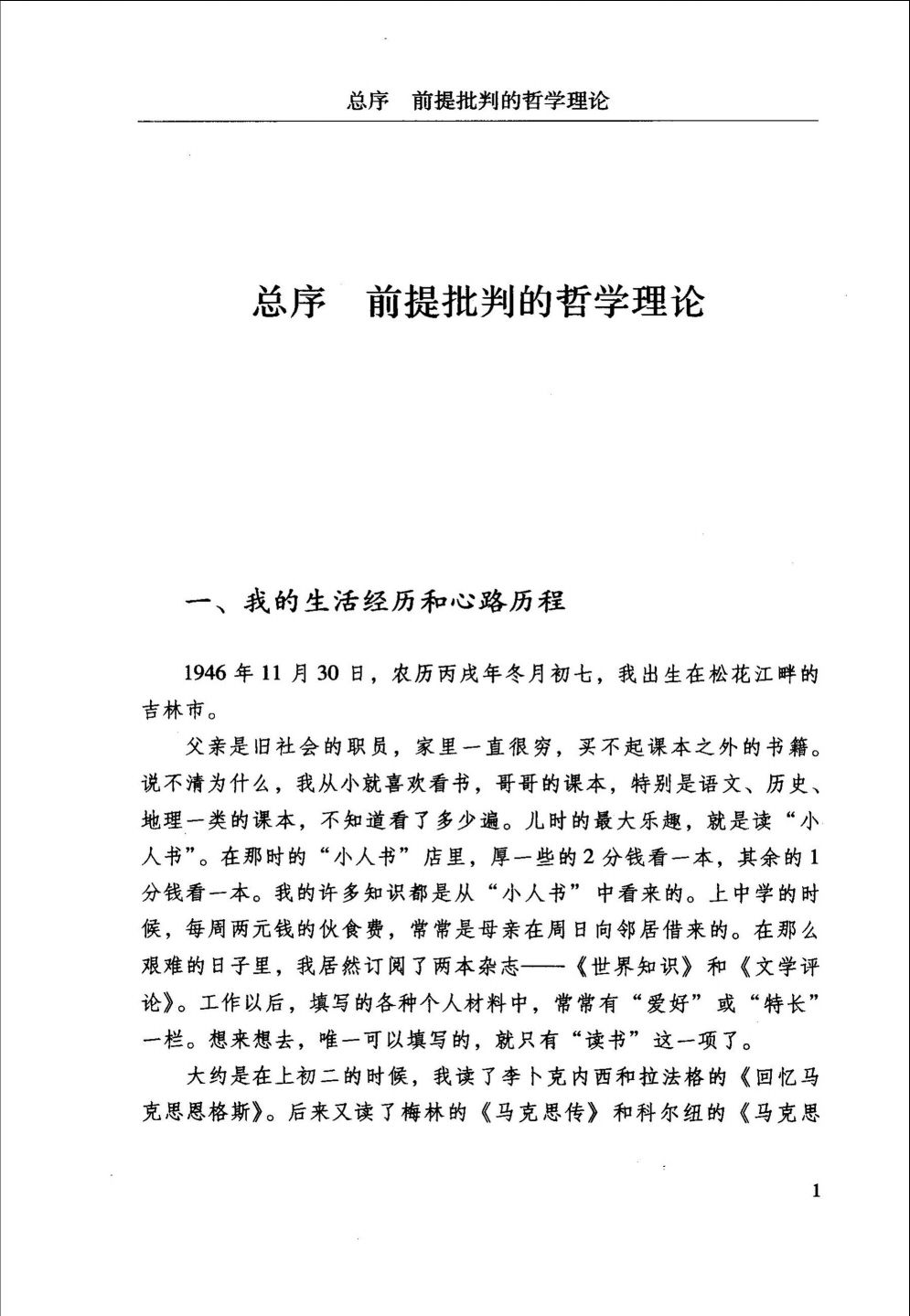 总序　前提批判的哲学理论

总序　前提批判的哲学理论

一、我的生活经历和心路历程

1946年11月30日，农历丙戌年冬月初七，我出生在松花江畔的吉林市。

父亲是旧社会的职员，家里一直很穷，买不起课本之外的书籍。说不清为什么，我从小就喜欢看书，哥哥的课本，特别是语文、历史、地理一类的课本，不知道看了多少遍。儿时的最大乐趣，就是读“小人书”。在那时的“小人书”店里，厚一些的2分钱看一本，其余的1分钱看一本。我的许多知识都是从“小人书”中看来的。上中学的时候，每周两元钱的伙食费，常常是母亲在周日向邻居借来的。在那么艰难的日子里，我居然订阅了两本杂志——《世界知识》和《文学评论》。工作以后，填写的各种个人材料中，常常有“爱好”或“特长”一栏。想来想去，唯一可以填写的，就只有“读书”这一项了。

大约是在上初二的时候，我读了李卜克内西和拉法格的《回忆马克思恩格斯》。后来又读了梅林的《马克思传》和科尔纽的《马克思

1